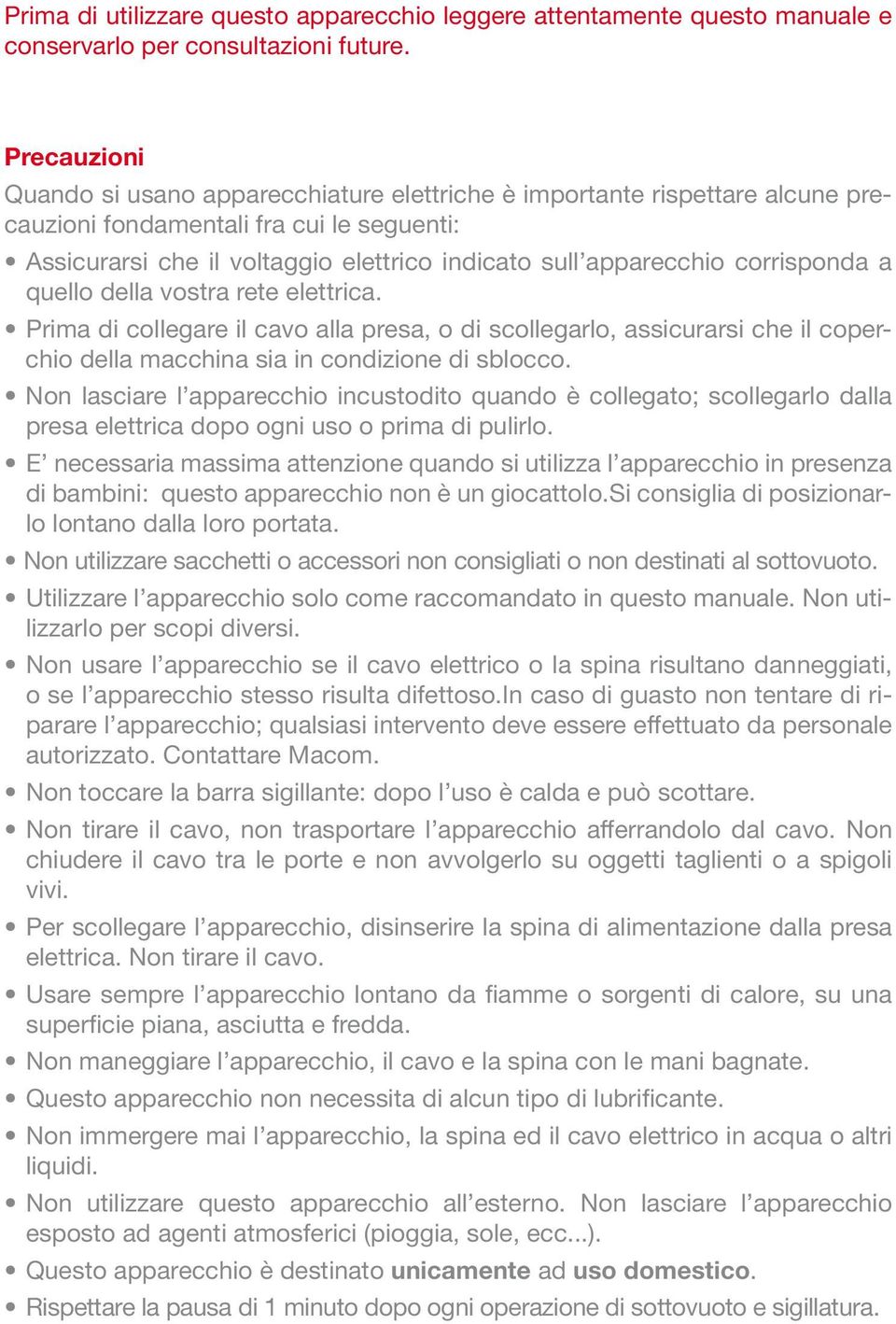 Prima di utilizzare questo apparecchio leggere attentamente questo manuale e conservarlo per consultazioni future.

Precauzioni

Quando si usano apparecchiature elettriche è importante rispettare alcune precauzioni fondamentali fra cui le seguenti:

• Assicurarsi che il voltaggio elettrico indicato sull'apparecchio corrisponda a quello della vostra rete elettrica.

• Prima di collegare il cavo alla presa, o di scollegarlo, assicurarsi che il coperchio della macchina sia in condizione di sblocco.

• Non lasciare l'apparecchio incustodito quando è collegato; scollegarlo dalla presa elettrica dopo ogni uso o prima di pulirlo.

• E' necessaria massima attenzione quando si utilizza l'apparecchio in presenza di bambini: questo apparecchio non è un giocattolo.Si consiglia di posizionarlo lontano dalla loro portata.

• Non utilizzare sacchetti o accessori non consigliati o non destinati al sottovuoto.

• Utilizzare l'apparecchio solo come raccomandato in questo manuale. Non utilizzarlo per scopi diversi.

• Non usare l'apparecchio se il cavo elettrico o la spina risultano danneggiati, o se l'apparecchio stesso risulta difettoso.In caso di guasto non tentare di riparare l'apparecchio; qualsiasi intervento deve essere effettuato da personale autorizzato. Contattare Macom.

• Non toccare la barra sigillante: dopo l'uso è calda e può scottare.

• Non tirare il cavo, non trasportare l'apparecchio afferrandolo dal cavo. Non chiudere il cavo tra le porte e non avvolgerlo su oggetti taglienti o a spigoli vivi.

• Per scollegare l'apparecchio, disinserire la spina di alimentazione dalla presa elettrica. Non tirare il cavo.

• Usare sempre l'apparecchio lontano da fiamme o sorgenti di calore, su una superficie piana, asciutta e fredda.

• Non maneggiare l'apparecchio, il cavo e la spina con le mani bagnate.

• Questo apparecchio non necessita di alcun tipo di lubrificante.

• Non immergere mai l'apparecchio, la spina ed il cavo elettrico in acqua o altri liquidi.

• Non utilizzare questo apparecchio all'esterno. Non lasciare l'apparecchio esposto ad agenti atmosferici (pioggia, sole, ecc...).

• Questo apparecchio è destinato unicamente ad uso domestico.

• Rispettare la pausa di 1 minuto dopo ogni operazione di sottovuoto e sigillatura.